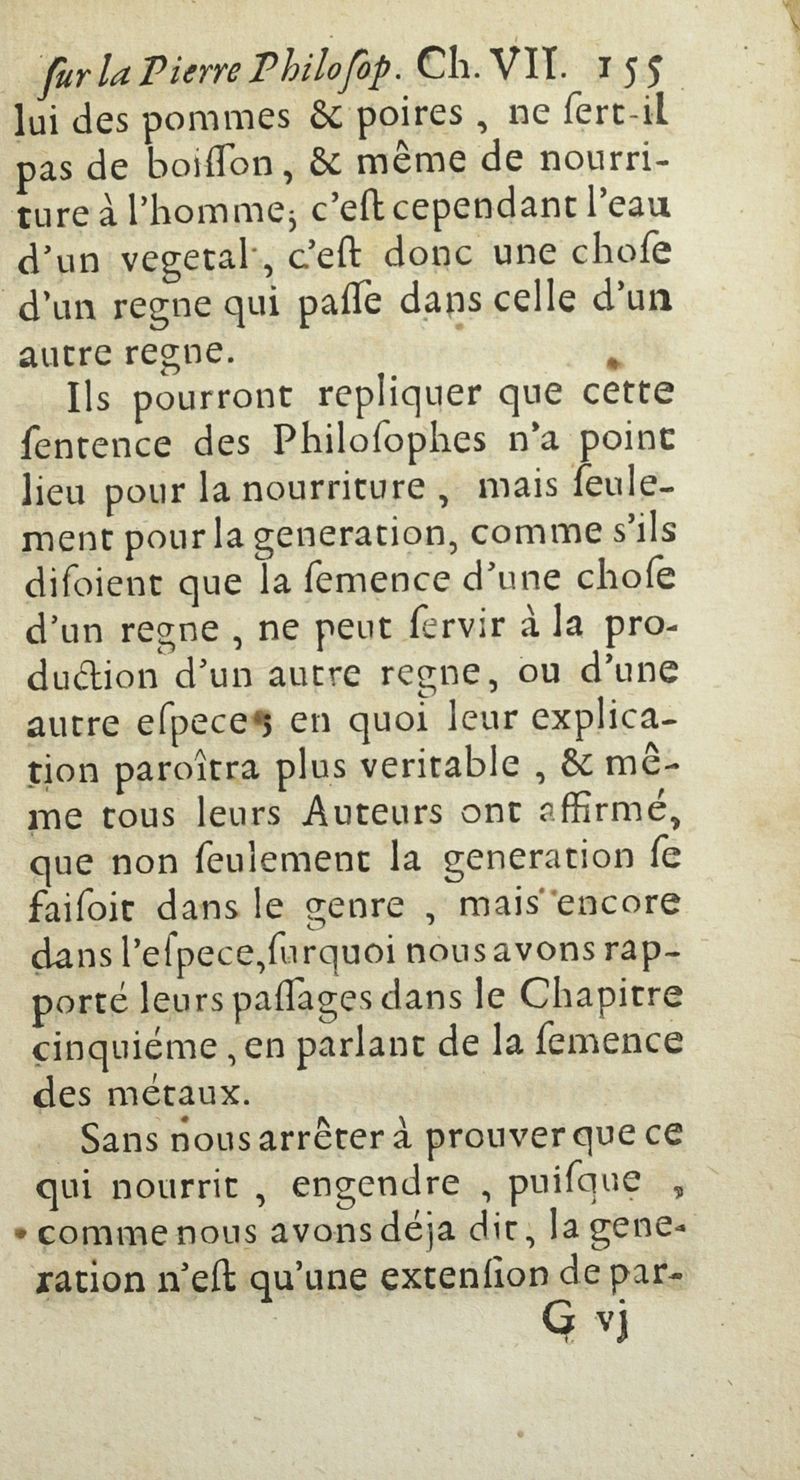 ſur la Pierre Philoſop. Ch. VII. 155
lui des pommes & poires, ne ſert-il pas de boiſſon, & même de nourriture à l'homme; c'eſt cependant l'eau d'un vegetal, c'eſt donc une choſe d'un regne qui paſſe dans celle d'un autre regne.

Ils pourront repliquer que cette ſentence des Philoſophes n'a point lieu pour la nourriture, mais ſeulement pour la generation, comme s'ils diſoient que la ſemence d'une choſe d'un regne, ne peut ſervir à la production d'un autre regne, ou d'une autre eſpece; en quoi leur explication paroîtra plus veritable, & même tous leurs Auteurs ont affirmé, que non ſeulement la generation ſe faiſoit dans le genre, mais encore dans l'eſpece, ſurquoi nous avons rapporté leurs paſſages dans le Chapitre cinquiéme, en parlant de la ſemence des métaux.

Sans nous arrêter à prouver que ce qui nourrit, engendre, puiſque, comme nous avons déja dit, la generation n'eſt qu'une extenſion de par-
G vj